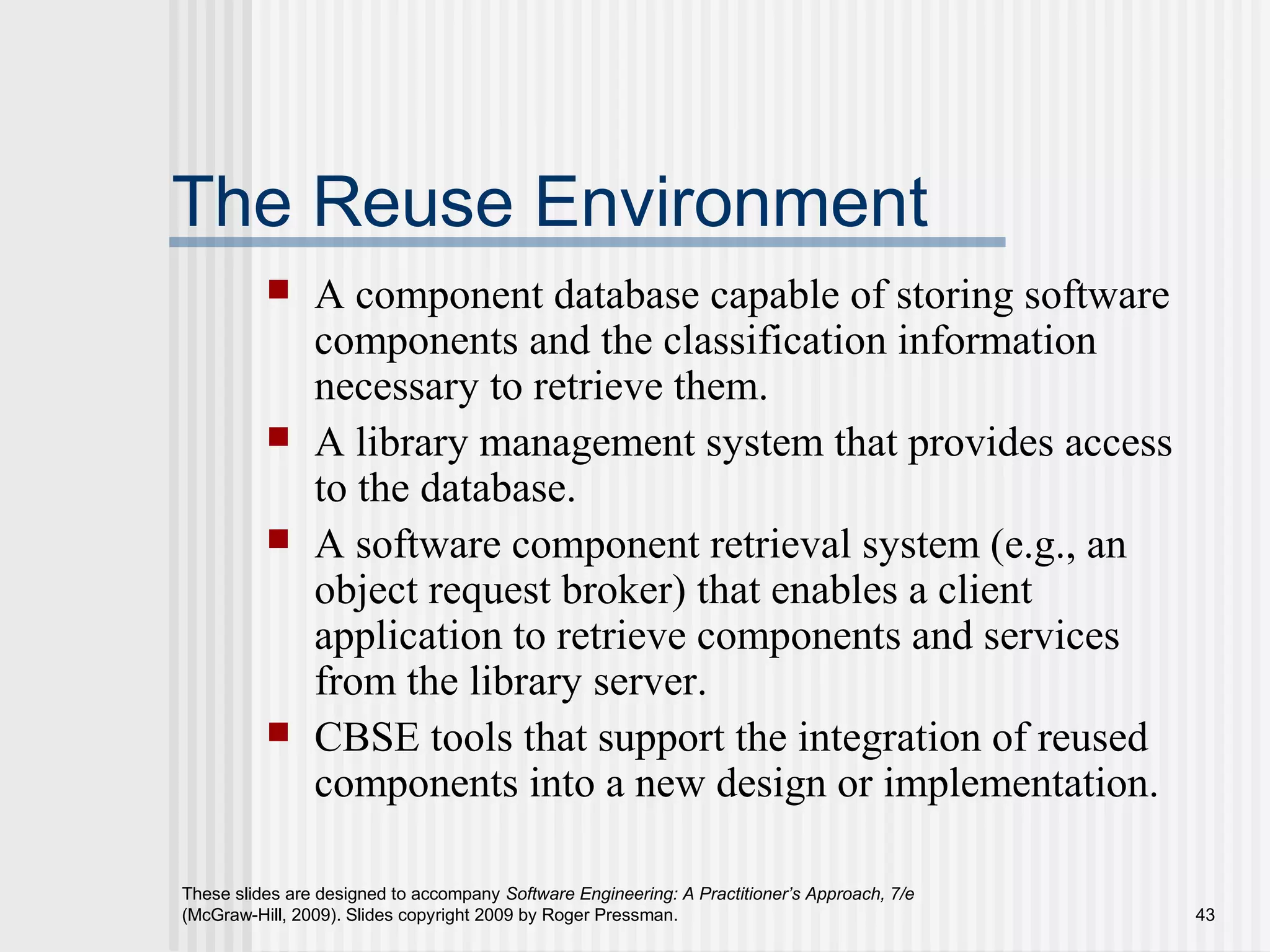 The Reuse Environment

- A component database capable of storing software components and the classification information necessary to retrieve them.
- A library management system that provides access to the database.
- A software component retrieval system (e.g., an object request broker) that enables a client application to retrieve components and services from the library server.
- CBSE tools that support the integration of reused components into a new design or implementation.

These slides are designed to accompany Software Engineering: A Practitioner's Approach, 7/e (McGraw-Hill, 2009). Slides copyright 2009 by Roger Pressman.

43